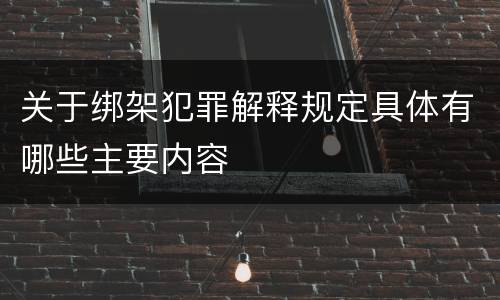 关于绑架犯罪解释规定具体有哪些主要内容